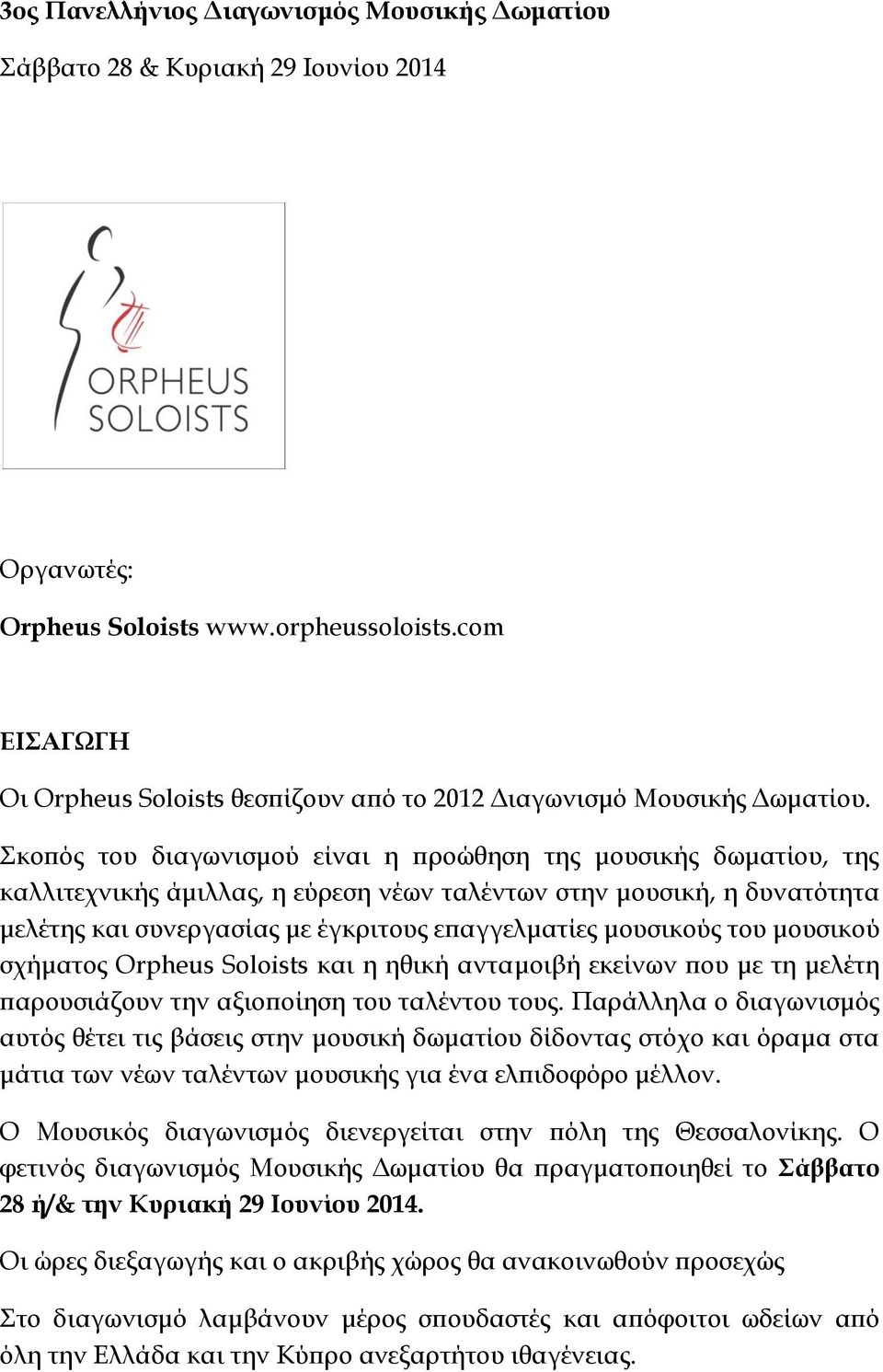 3ος Πανελλήνιος Διαγωνισμός Μουσικής Δωματίου

Σάββατο 28 & Κυριακή 29 Ιουνίου 2014

ORPHEUS SOLOISTS

Οργανωτές:

Orpheus Soloists www.orpheussoloists.com

ΕΙΣΑΓΩΓΗ

Οι Orpheus Soloists θεσπίζουν από το 2012 Διαγωνισμό Μουσικής Δωματίου.

Σκοπός του διαγωνισμού είναι η προώθηση της μουσικής δωματίου, της καλλιτεχνικής άμιλλας, η εύρεση νέων ταλέντων στην μουσική, η δυνατότητα μελέτης και συνεργασίας με έγκριτους επαγγελματίες μουσικούς του μουσικού σχήματος Orpheus Soloists και η ηθική ανταμοιβή εκείνων που με τη μελέτη παρουσιάζουν την αξιοποίηση του ταλέντου τους. Παράλληλα ο διαγωνισμός αυτός θέτει τις βάσεις στην μουσική δωματίου δίδοντας στόχο και όραμα στα μάτια των νέων ταλέντων μουσικής για ένα ελπιδοφόρο μέλλον.

Ο Μουσικός διαγωνισμός διενεργείται στην πόλη της Θεσσαλονίκης. Ο φετινός διαγωνισμός Μουσικής Δωματίου θα πραγματοποιηθεί το Σάββατο 28 ή/& την Κυριακή 29 Ιουνίου 2014.

Οι ώρες διεξαγωγής και ο ακριβής χώρος θα ανακοινωθούν προσεχώς

Στο διαγωνισμό λαμβάνουν μέρος σπουδαστές και απόφοιτοι ωδείων από όλη την Ελλάδα και την Κύπρο ανεξαρτήτου ιθαγένειας.